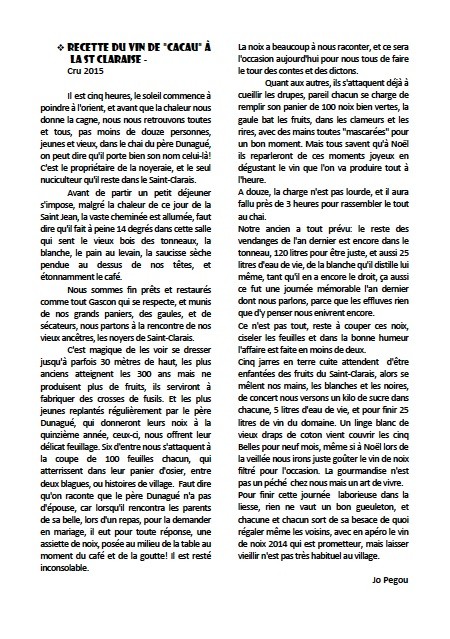 ❖ RECETTE DU VIN DE "CACAU" À LA ST CLARAISE -
Cru 2015

Il est cinq heures, le soleil commence à poindre à l'orient, et avant que la chaleur nous donne la cagne, nous nous retrouvons toutes et tous, pas moins de douze personnes, jeunes et vieux, dans le chai du père Dunagué, on peut dire qu'il porte bien son nom celui-là! C'est le propriétaire de la noyeraie, et le seul nuciculteur qu'il reste dans le Saint-Clarais.

Avant de partir un petit déjeuner s'impose, malgré la chaleur de ce jour de la Saint Jean, la vaste cheminée est allumée, faut dire qu'il fait à peine 14 degrés dans cette salle qui sent le vieux bois des tonneaux, la blanche, le pain au levain, la saucisse sèche pendue au dessus de nos têtes, et étonnamment le café.

Nous sommes fin prêts et restaurés comme tout Gascon qui se respecte, et munis de nos grands paniers, des gaules, et de sécateurs, nous partons à la rencontre de nos vieux ancêtres, les noyers de Saint-Clarais.

C'est magique de les voir se dresser jusqu'à parfois 30 mètres de haut, les plus anciens atteignent les 300 ans mais ne produisent plus de fruits, ils serviront à fabriquer des crosses de fusils. Et les plus jeunes replantés régulièrement par le père Dunagué, qui donneront leurs noix à la quinzième année, ceux-ci, nous offrent leur délicat feuillage. Six d'entre nous s'attaquent à la coupe de 100 feuilles chacun, qui atterrissent dans leur panier d'osier, entre deux blagues, ou histoires de village. Faut dire qu'on raconte que le père Dunagué n'a pas d'épouse, car lorsqu'il rencontra les parents de sa belle, lors d'un repas, pour la demander en mariage, il eut pour toute réponse, une assiette de noix, posée au milieu de la table au moment du café et de la goutte! Il est resté inconsolable.

La noix a beaucoup à nous raconter, et ce sera l'occasion aujourd'hui pour nous tous de faire le tour des contes et des dictons.

Quant aux autres, ils s'attaquent déjà à cueillir les drupes, pareil chacun se charge de remplir son panier de 100 noix bien vertes, la gaule bat les fruits, dans les clameurs et les rires, avec des mains toutes "mascarées" pour un bon moment. Mais tous savent qu'à Noël ils reparleront de ces moments joyeux en dégustant le vin que l'on va produire tout à l'heure.
A douze, la charge n'est pas lourde, et il aura fallu près de 3 heures pour rassembler le tout au chai.
Notre ancien a tout prévu: le reste des vendanges de l'an dernier est encore dans le tonneau, 120 litres pour être juste, et aussi 25 litres d'eau de vie, de la blanche qu'il distille lui même, tant qu'il en a encore le droit, ça aussi ce fut une journée mémorable l'an dernier dont nous parlons, parce que les effluves rien que d'y penser nous enivrent encore.
Ce n'est pas tout, reste à couper ces noix, ciseler les feuilles et dans la bonne humeur l'affaire est faite en moins de deux.
Cinq jarres en terre cuite attendent d'être enfantées des fruits du Saint-Clarais, alors se mêlent nos mains, les blanches et les noires, de concert nous versons un kilo de sucre dans chacune, 5 litres d'eau de vie, et pour finir 25 litres de vin du domaine. Un linge blanc de vieux draps de coton vient couvrir les cinq Belles pour neuf mois, même si à Noël lors de la veillée nous irons juste goûter le vin de noix filtré pour l'occasion. La gourmandise n'est pas un péché chez nous mais un art de vivre.
Pour finir cette journée laborieuse dans la liesse, rien ne vaut un bon gueuleton, et chacune et chacun sort de sa besace de quoi régaler même les voisins, avec en apéro le vin de noix 2014 qui est prometteur, mais laisser vieillir n'est pas très habituel au village.

Jo Pegou